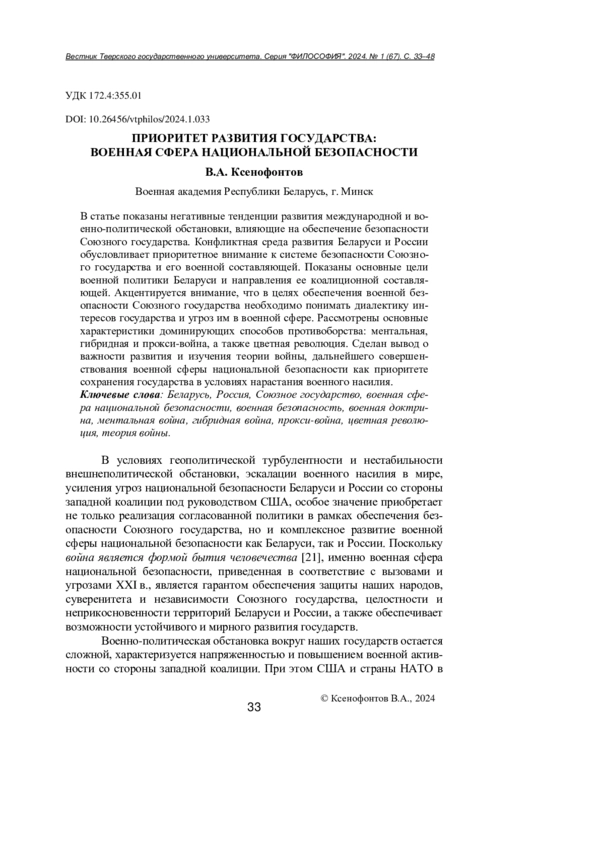 Вестник Тверского государственного университета. Серия "ФИЛОСОФИЯ". 2024. № 1 (67). С. 33–48

УДК 172.4:355.01

DOI: 10.26456/vtphilos/2024.1.033

ПРИОРИТЕТ РАЗВИТИЯ ГОСУДАРСТВА: ВОЕННАЯ СФЕРА НАЦИОНАЛЬНОЙ БЕЗОПАСНОСТИ

В.А. Ксенофонтов

Военная академия Республики Беларусь, г. Минск

В статье показаны негативные тенденции развития международной и военно-политической обстановки, влияющие на обеспечение безопасности Союзного государства. Конфликтная среда развития Беларуси и России обусловливает приоритетное внимание к системе безопасности Союзного государства и его военной составляющей. Показаны основные цели военной политики Беларуси и направления ее коалиционной составляющей. Акцентируется внимание, что в целях обеспечения военной безопасности Союзного государства необходимо понимать диалектику интересов государства и угроз им в военной сфере. Рассмотрены основные характеристики доминирующих способов противоборства: ментальная, гибридная и прокси-война, а также цветная революция. Сделан вывод о важности развития и изучения теории войны, дальнейшего совершенствования военной сферы национальной безопасности как приоритете сохранения государства в условиях нарастания военного насилия.

Ключевые слова: Беларусь, Россия, Союзное государство, военная сфера национальной безопасности, военная безопасность, военная доктрина, ментальная война, гибридная война, прокси-война, цветная революция, теория войны.

В условиях геополитической турбулентности и нестабильности внешнеполитической обстановки, эскалации военного насилия в мире, усиления угроз национальной безопасности Беларуси и России со стороны западной коалиции под руководством США, особое значение приобретает не только реализация согласованной политики в рамках обеспечения безопасности Союзного государства, но и комплексное развитие военной сферы национальной безопасности как Беларуси, так и России. Поскольку война является формой бытия человечества [21], именно военная сфера национальной безопасности, приведенная в соответствие с вызовами и угрозами XXI в., является гарантом обеспечения защиты наших народов, суверенитета и независимости Союзного государства, целостности и неприкосновенности территорий Беларуси и России, а также обеспечивает возможности устойчивого и мирного развития государств.

Военно-политическая обстановка вокруг наших государств остается сложной, характеризуется напряженностью и повышением военной активности со стороны западной коалиции. При этом США и страны НАТО в

© Ксенофонтов В.А., 2024

33